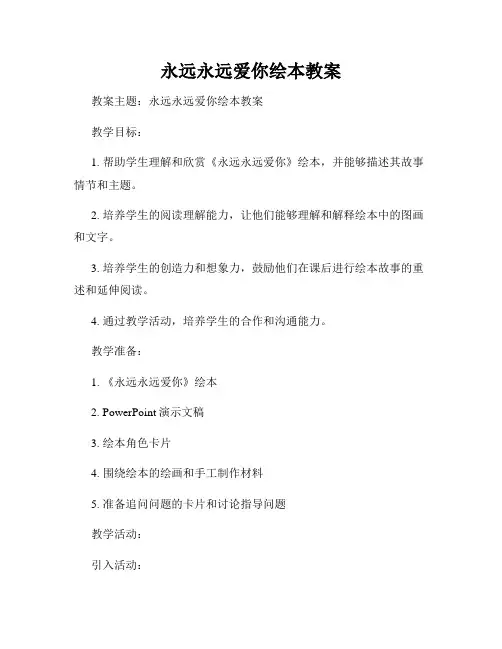 永远永远爱你绘本教案

教案主题：永远永远爱你绘本教案

教学目标：

1. 帮助学生理解和欣赏《永远永远爱你》绘本，并能够描述其故事情节和主题。

2. 培养学生的阅读理解能力，让他们能够理解和解释绘本中的图画和文字。

3. 培养学生的创造力和想象力，鼓励他们在课后进行绘本故事的重述和延伸阅读。

4. 通过教学活动，培养学生的合作和沟通能力。

教学准备：

1. 《永远永远爱你》绘本

2. PowerPoint 演示文稿

3. 绘本角色卡片

4. 围绕绘本的绘画和手工制作材料

5. 准备追问问题的卡片和讨论指导问题

教学活动：

引入活动：